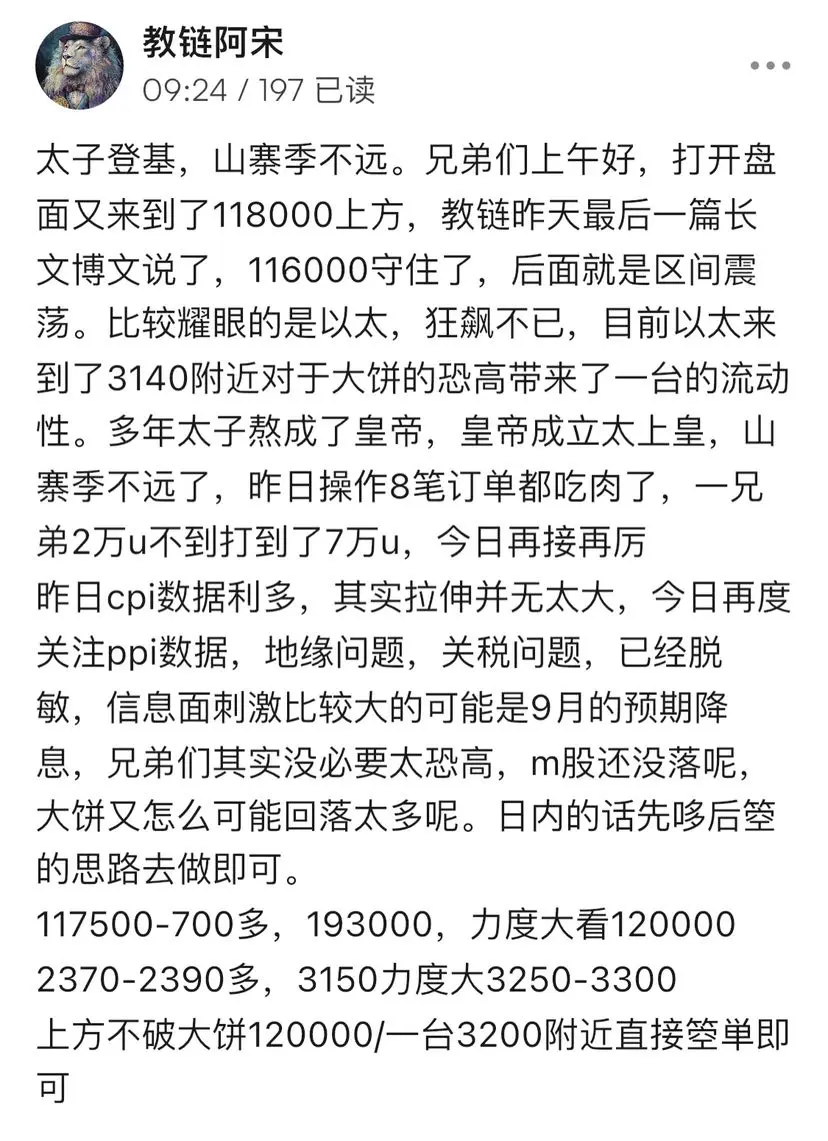 教链阿宋
09:24 / 197 已读

太子登基，山寨季不远。兄弟们上午好，打开盘面又来到了118000上方，教链昨天最后一篇长文博文说了，116000守住了，后面就是区间震荡。比较耀眼的是以太，狂飙不已，目前以太来到了3140附近对于大饼的恐高带来了一台的流动性。多年太子熬成了皇帝，皇帝成立太上皇，山寨季不远了，昨日操作8笔订单都吃肉了，一兄弟2万u不到打到了7万u，今日再接再厉
昨日cpi数据利多，其实拉伸并无太大，今日再度关注ppi数据，地缘问题，关税问题，已经脱敏，信息面刺激比较大的可能是9月的预期降息，兄弟们其实没必要太恐高，m股还没落呢，大饼又怎么可能回落太多呢。日内的话先哆后箜的思路去做即可。
117500-700多，193000，力度大看120000
2370-2390多，3150力度大3250-3300
上方不破大饼120000/一台3200附近直接箜单即可